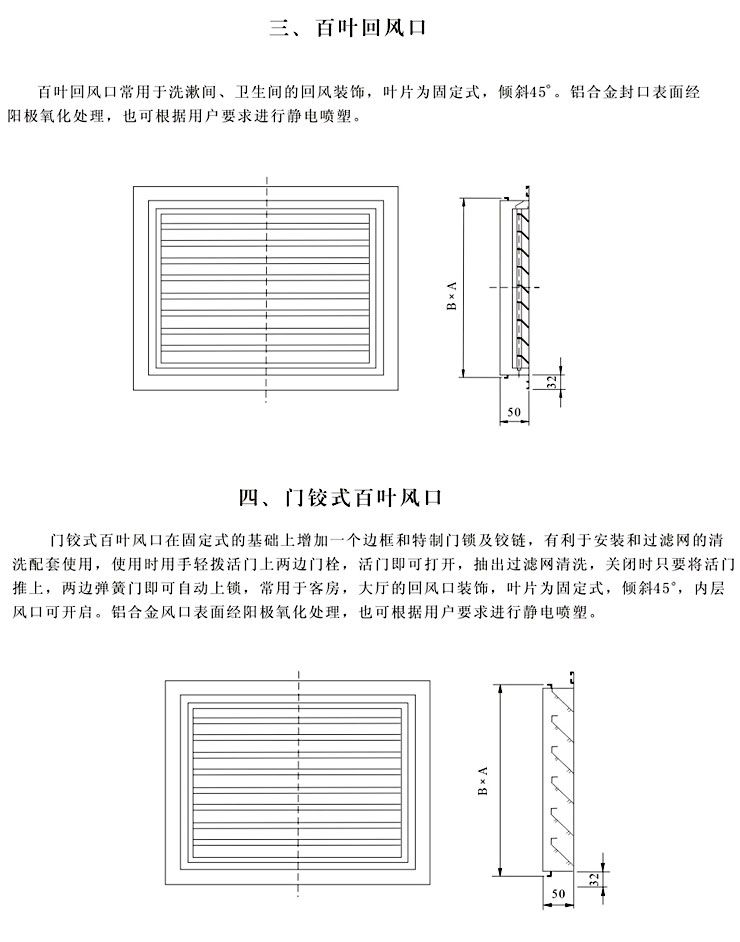 三、百叶回风口

百叶回风口常用于洗漱间、卫生间的回风装饰，叶片为固定式，倾斜45°。铝合金封口表面经阳极氧化处理，也可根据用户要求进行静电喷塑。

B×A

32

50

四、门铰式百叶风口

门铰式百叶风口在固定式的基础上增加一个边框和特制门锁及铰链，有利于安装和过滤网的清洗配套使用，使用时用手轻拨活门上两边门栓，活门即可打开，抽出过滤网清洗，关闭时只要将活门推上，两边弹簧门即可自动上锁，常用于客房，大厅的回风口装饰，叶片为固定式，倾斜45°，内层风口可开启。铝合金风口表面经阳极氧化处理，也可根据用户要求进行静电喷塑。

B×A

32

50